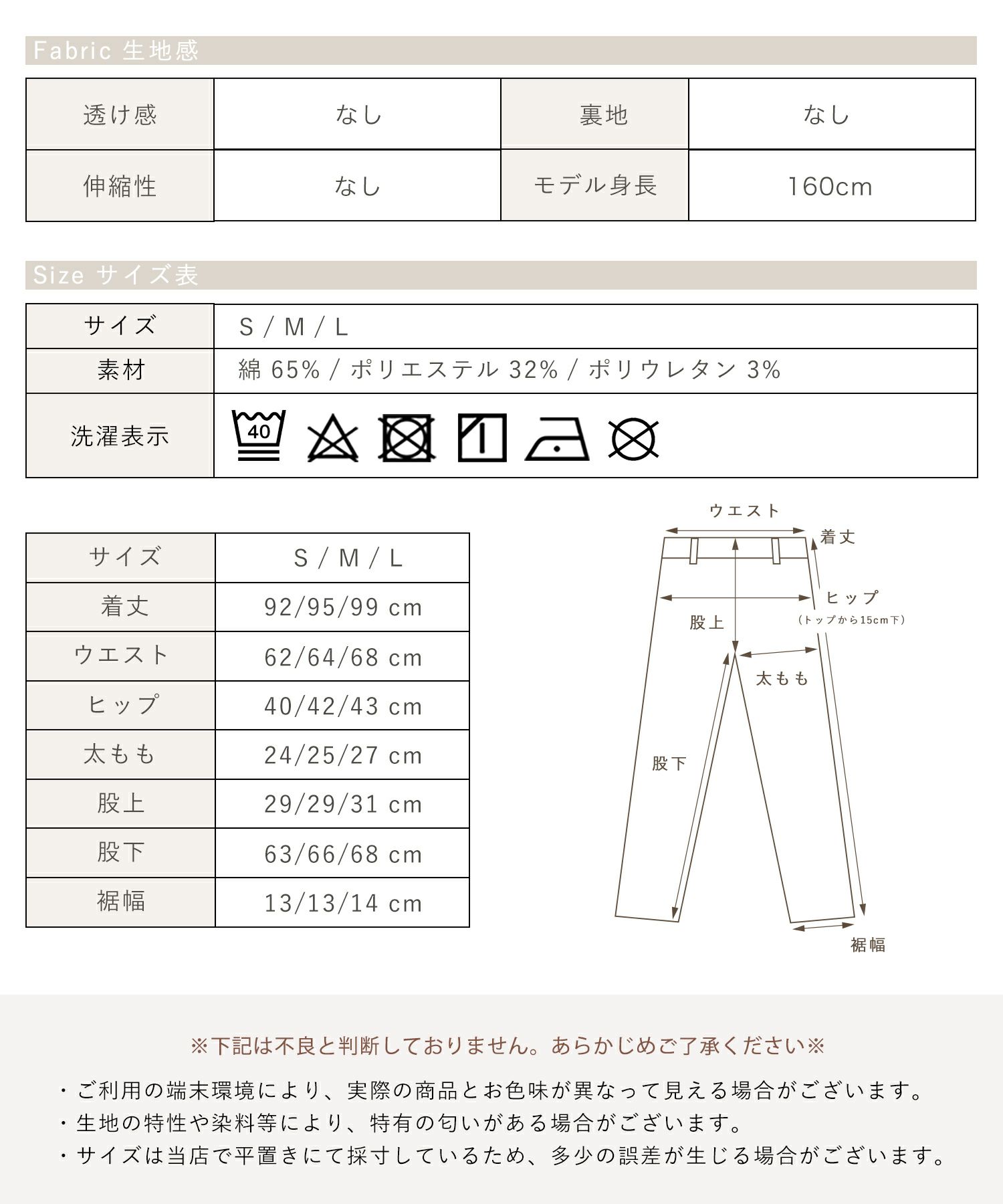 Fabric 生地感

| 透け感 | なし | 裏地 | なし |
|---|---|---|---|
| 伸縮性 | なし | モデル身長 | 160cm |

Size サイズ表

| サイズ | S / M / L |
|---|---|
| 素材 | 綿 65% / ポリエステル 32% / ポリウレタン 3% |
| 洗濯表示 | 40 |

| サイズ | S / M / L |
|---|---|
| 着丈 | 92/95/99 cm |
| ウエスト | 62/64/68 cm |
| ヒップ | 40/42/43 cm |
| 太もも | 24/25/27 cm |
| 股上 | 29/29/31 cm |
| 股下 | 63/66/68 cm |
| 裾幅 | 13/13/14 cm |

ウエスト
着丈
ヒップ
(トップから15cm下)
股上
太もも
股下
裾幅

※下記は不良と判断しておりません。あらかじめご了承ください※

・ご利用の端末環境により、実際の商品とお色味が異なって見える場合がございます。
・生地の特性や染料等により、特有の匂いがある場合がございます。
・サイズは当店で平置きにて採寸しているため、多少の誤差が生じる場合がございます。